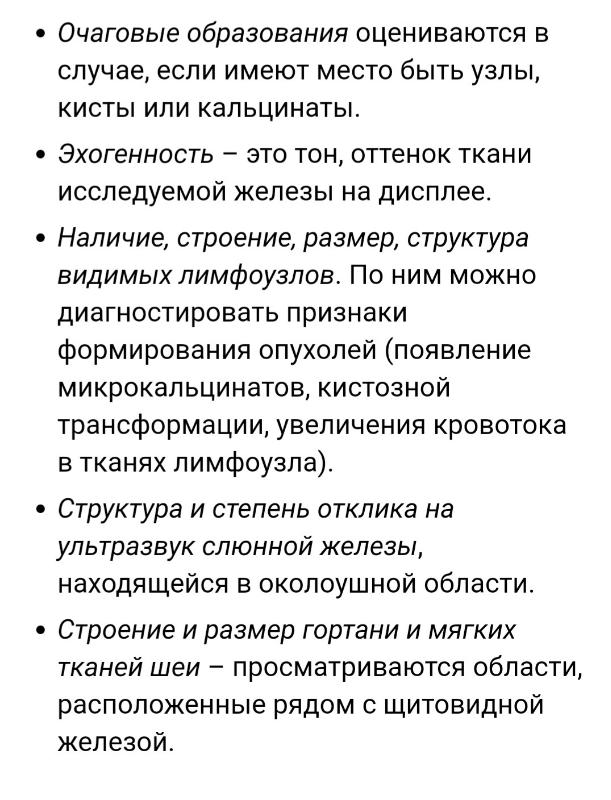 • Очаговые образования оцениваются в случае, если имеют место быть узлы, кисты или кальцинаты.

• Эхогенность – это тон, оттенок ткани исследуемой железы на дисплее.

• Наличие, строение, размер, структура видимых лимфоузлов. По ним можно диагностировать признаки формирования опухолей (появление микрокальцинатов, кистозной трансформации, увеличения кровотока в тканях лимфоузла).

• Структура и степень отклика на ультразвук слюнной железы, находящейся в околоушной области.

• Строение и размер гортани и мягких тканей шеи – просматриваются области, расположенные рядом с щитовидной железой.